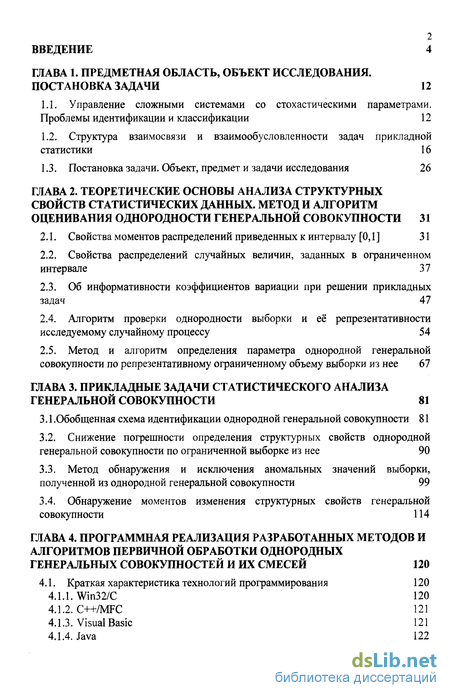 2

ВВЕДЕНИЕ 4

ГЛАВА 1. ПРЕДМЕТНАЯ ОБЛАСТЬ, ОБЪЕКТ ИССЛЕДОВАНИЯ. ПОСТАНОВКА ЗАДАЧИ 12

1.1. Управление сложными системами со стохастическими параметрами. Проблемы идентификации и классификации 12

1.2. Структура взаимосвязи и взаимообусловленности задач прикладной статистики 16

1.3. Постановка задачи. Объект, предмет и задачи исследования 26

ГЛАВА 2. ТЕОРЕТИЧЕСКИЕ ОСНОВЫ АНАЛИЗА СТРУКТУРНЫХ СВОЙСТВ СТАТИСТИЧЕСКИХ ДАННЫХ. МЕТОД И АЛГОРИТМ ОЦЕНИВАНИЯ ОДНОРОДНОСТИ ГЕНЕРАЛЬНОЙ СОВОКУПНОСТИ 31

2.1. Свойства моментов распределений приведенных к интервалу [0,1] 31

2.2. Свойства распределений случайных величин, заданных в ограниченном интервале 37

2.3. Об информативности коэффициентов вариации при решении прикладных задач 47

2.4. Алгоритм проверки однородности выборки и её репрезентативности исследуемому случайному процессу 54

2.5. Метод и алгоритм определения параметра однородной генеральной совокупности по репрезентативному ограниченному объему выборки из нее 67

ГЛАВА 3. ПРИКЛАДНЫЕ ЗАДАЧИ СТАТИСТИЧЕСКОГО АНАЛИЗА ГЕНЕРАЛЬНОЙ СОВОКУПНОСТИ 81

3.1.Обобщенная схема идентификации однородной генеральной совокупности 81

3.2. Снижение погрешности определения структурных свойств однородной генеральной совокупности по ограниченной выборке из нее 90

3.3. Метод обнаружения и исключения аномальных значений выборки, полученной из однородной генеральной совокупности 99

3.4. Обнаружение моментов изменения структурных свойств генеральной совокупности 114

ГЛАВА 4. ПРОГРАММНАЯ РЕАЛИЗАЦИЯ РАЗРАБОТАННЫХ МЕТОДОВ И АЛГОРИТМОВ ПЕРВИЧНОЙ ОБРАБОТКИ ОДНОРОДНЫХ ГЕНЕРАЛЬНЫХ СОВОКУПНОСТЕЙ И ИХ СМЕСЕЙ 120

4.1. Краткая характеристика технологий программирования 120
4.1.1. Win32/C 120
4.1.2. C++/MFC 121
4.1.3. Visual Basic 121
4.1.4. Java 122

dsLib.net
библиотека диссертаций